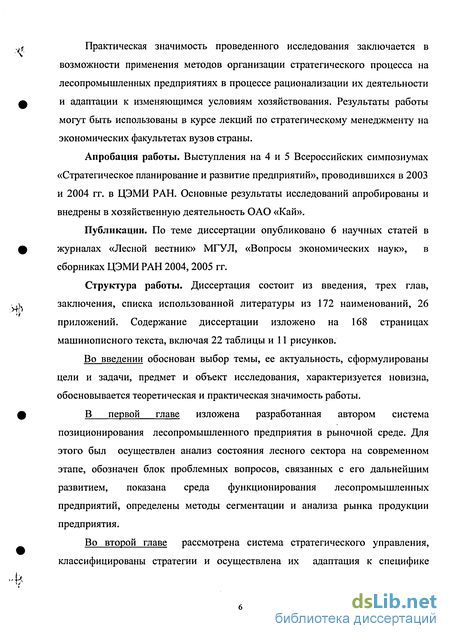 Практическая значимость проведенного исследования заключается в возможности применения методов организации стратегического процесса на лесопромышленных предприятиях в процессе рационализации их деятельности и адаптации к изменяющимся условиям хозяйствования. Результаты работы могут быть использованы в курсе лекций по стратегическому менеджменту на экономических факультетах вузов страны.

Апробация работы. Выступления на 4 и 5 Всероссийских симпозиумах «Стратегическое планирование и развитие предприятий», проводившихся в 2003 и 2004 гг. в ЦЭМИ РАН. Основные результаты исследований апробированы и внедрены в хозяйственную деятельность ОАО «Кай».

Публикации. По теме диссертации опубликовано 6 научных статей в журналах «Лесной вестник» МГУЛ, «Вопросы экономических наук», в сборниках ЦЭМИ РАН 2004, 2005 гг.

Структура работы. Диссертация состоит из введения, трех глав, заключения, списка использованной литературы из 172 наименований, 26 приложений. Содержание диссертации изложено на 168 страницах машинописного текста, включая 22 таблицы и 11 рисунков.

Во введении обоснован выбор темы, ее актуальность, сформулированы цели и задачи, предмет и объект исследования, характеризуется новизна, обосновывается теоретическая и практическая значимость работы.

В первой главе изложена разработанная автором система позиционирования лесопромышленного предприятия в рыночной среде. Для этого был осуществлен анализ состояния лесного сектора на современном этапе, обозначен блок проблемных вопросов, связанных с его дальнейшим развитием, показана среда функционирования лесопромышленных предприятий, определены методы сегментации и анализа рынка продукции предприятия.

Во второй главе рассмотрена система стратегического управления, классифицированы стратегии и осуществлена их адаптация к специфике

6

dsLib.net
библиотека диссертаций